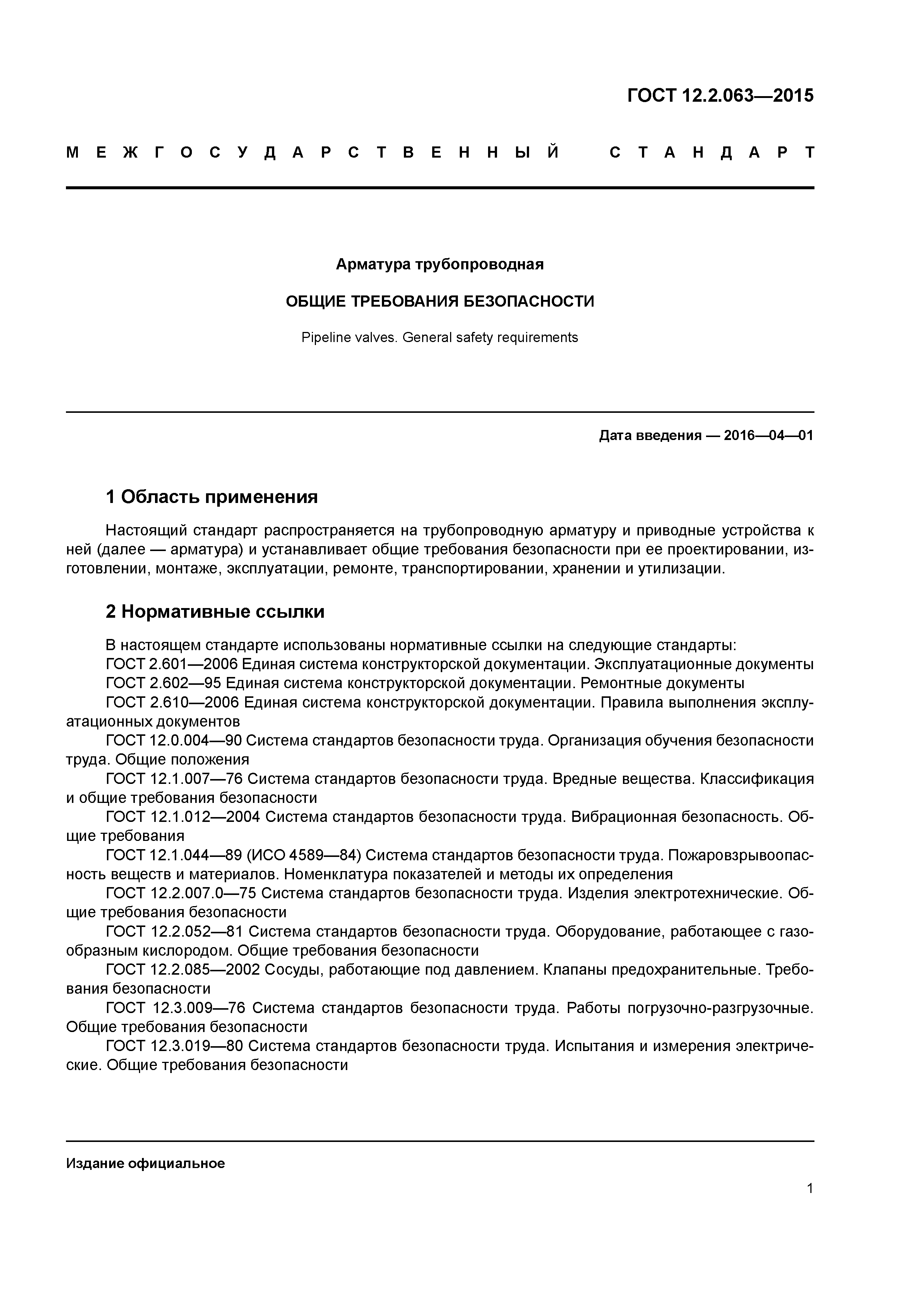 ГОСТ 12.2.063—2015

МЕЖГОСУДАРСТВЕННЫЙ СТАНДАРТ

Арматура трубопроводная

ОБЩИЕ ТРЕБОВАНИЯ БЕЗОПАСНОСТИ

Pipeline valves. General safety requirements

Дата введения — 2016—04—01

1 Область применения

Настоящий стандарт распространяется на трубопроводную арматуру и приводные устройства к ней (далее — арматура) и устанавливает общие требования безопасности при ее проектировании, изготовлении, монтаже, эксплуатации, ремонте, транспортировании, хранении и утилизации.

2 Нормативные ссылки

В настоящем стандарте использованы нормативные ссылки на следующие стандарты:
ГОСТ 2.601—2006 Единая система конструкторской документации. Эксплуатационные документы
ГОСТ 2.602—95 Единая система конструкторской документации. Ремонтные документы
ГОСТ 2.610—2006 Единая система конструкторской документации. Правила выполнения эксплуатационных документов
ГОСТ 12.0.004—90 Система стандартов безопасности труда. Организация обучения безопасности труда. Общие положения
ГОСТ 12.1.007—76 Система стандартов безопасности труда. Вредные вещества. Классификация и общие требования безопасности
ГОСТ 12.1.012—2004 Система стандартов безопасности труда. Вибрационная безопасность. Общие требования
ГОСТ 12.1.044—89 (ИСО 4589—84) Система стандартов безопасности труда. Пожаровзрывоопасность веществ и материалов. Номенклатура показателей и методы их определения
ГОСТ 12.2.007.0—75 Система стандартов безопасности труда. Изделия электротехнические. Общие требования безопасности
ГОСТ 12.2.052—81 Система стандартов безопасности труда. Оборудование, работающее с газообразным кислородом. Общие требования безопасности
ГОСТ 12.2.085—2002 Сосуды, работающие под давлением. Клапаны предохранительные. Требования безопасности
ГОСТ 12.3.009—76 Система стандартов безопасности труда. Работы погрузочно-разгрузочные. Общие требования безопасности
ГОСТ 12.3.019—80 Система стандартов безопасности труда. Испытания и измерения электрические. Общие требования безопасности

Издание официальное

1